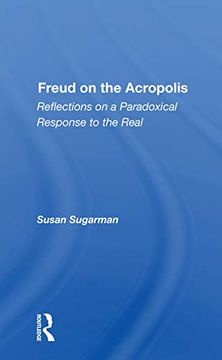 Freud on the Acropolis

Reflections on a Paradoxical Response to the Real

Susan Sugarman

ROUTLEDGE